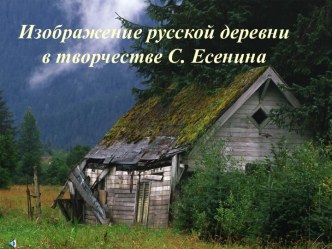 Изображение русской деревни
в творчестве С. Есенина